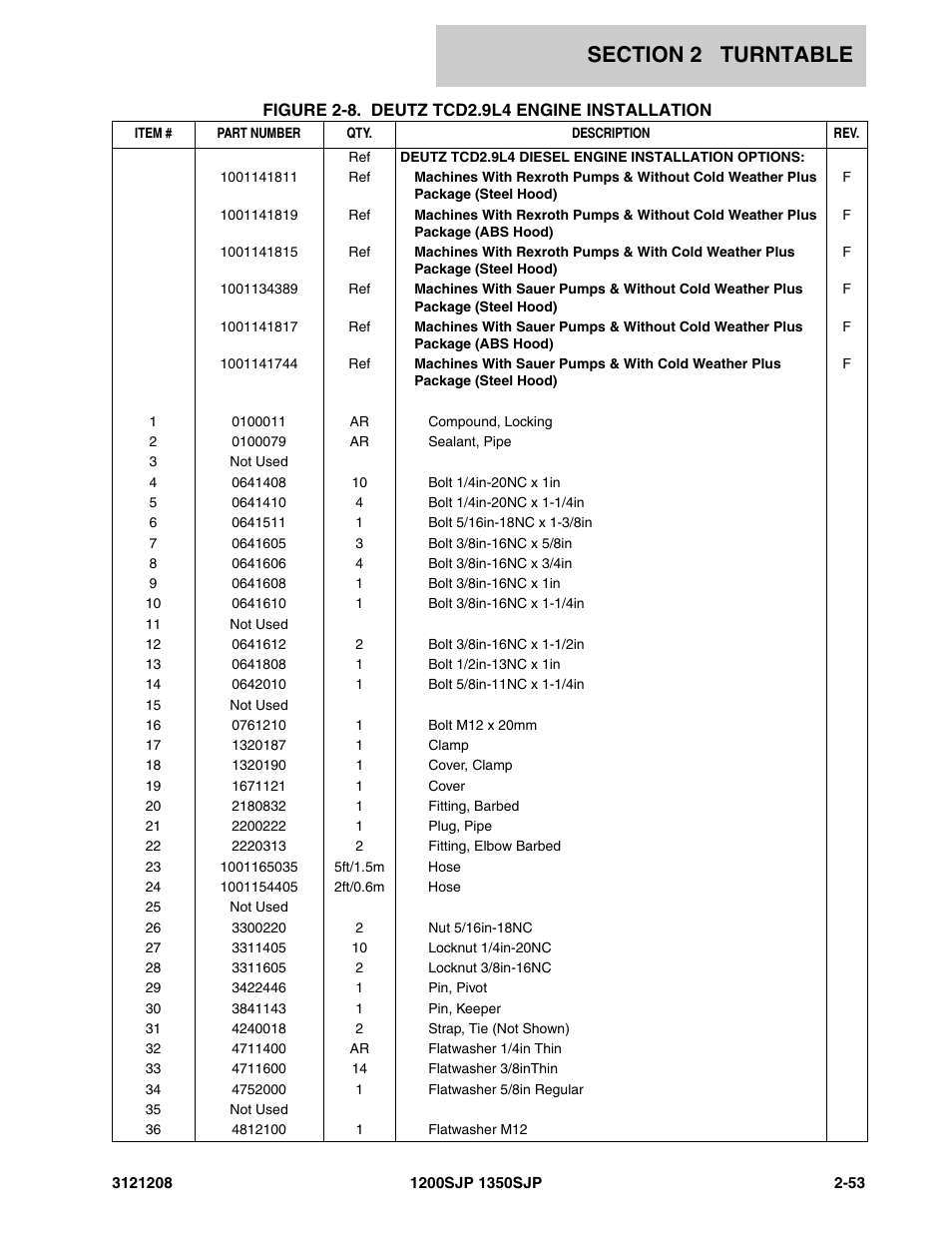 SECTION 2 TURNTABLE

FIGURE 2-8. DEUTZ TCD2.9L4 ENGINE INSTALLATION

| ITEM # | PART NUMBER | QTY. | DESCRIPTION | REV. |
|---|---|---|---|---|
| | | Ref | DEUTZ TCD2.9L4 DIESEL ENGINE INSTALLATION OPTIONS: | |
| | 1001141811 | Ref | Machines With Rexroth Pumps & Without Cold Weather Plus Package (Steel Hood) | F |
| | 1001141819 | Ref | Machines With Rexroth Pumps & Without Cold Weather Plus Package (ABS Hood) | F |
| | 1001141815 | Ref | Machines With Rexroth Pumps & With Cold Weather Plus Package (Steel Hood) | F |
| | 1001134389 | Ref | Machines With Sauer Pumps & Without Cold Weather Plus Package (Steel Hood) | F |
| | 1001141817 | Ref | Machines With Sauer Pumps & Without Cold Weather Plus Package (ABS Hood) | F |
| | 1001141744 | Ref | Machines With Sauer Pumps & With Cold Weather Plus Package (Steel Hood) | F |
| 1 | 0100011 | AR | Compound, Locking | |
| 2 | 0100079 | AR | Sealant, Pipe | |
| 3 | Not Used | | | |
| 4 | 0641408 | 10 | Bolt 1/4in-20NC x 1in | |
| 5 | 0641410 | 4 | Bolt 1/4in-20NC x 1-1/4in | |
| 6 | 0641511 | 1 | Bolt 5/16in-18NC x 1-3/8in | |
| 7 | 0641605 | 3 | Bolt 3/8in-16NC x 5/8in | |
| 8 | 0641606 | 4 | Bolt 3/8in-16NC x 3/4in | |
| 9 | 0641608 | 1 | Bolt 3/8in-16NC x 1in | |
| 10 | 0641610 | 1 | Bolt 3/8in-16NC x 1-1/4in | |
| 11 | Not Used | | | |
| 12 | 0641612 | 2 | Bolt 3/8in-16NC x 1-1/2in | |
| 13 | 0641808 | 1 | Bolt 1/2in-13NC x 1in | |
| 14 | 0642010 | 1 | Bolt 5/8in-11NC x 1-1/4in | |
| 15 | Not Used | | | |
| 16 | 0761210 | 1 | Bolt M12 x 20mm | |
| 17 | 1320187 | 1 | Clamp | |
| 18 | 1320190 | 1 | Cover, Clamp | |
| 19 | 1671121 | 1 | Cover | |
| 20 | 2180832 | 1 | Fitting, Barbed | |
| 21 | 2200222 | 1 | Plug, Pipe | |
| 22 | 2220313 | 2 | Fitting, Elbow Barbed | |
| 23 | 1001165035 | 5ft/1.5m | Hose | |
| 24 | 1001154405 | 2ft/0.6m | Hose | |
| 25 | Not Used | | | |
| 26 | 3300220 | 2 | Nut 5/16in-18NC | |
| 27 | 3311405 | 10 | Locknut 1/4in-20NC | |
| 28 | 3311605 | 2 | Locknut 3/8in-16NC | |
| 29 | 3422446 | 1 | Pin, Pivot | |
| 30 | 3841143 | 1 | Pin, Keeper | |
| 31 | 4240018 | 2 | Strap, Tie (Not Shown) | |
| 32 | 4711400 | AR | Flatwasher 1/4in Thin | |
| 33 | 4711600 | 14 | Flatwasher 3/8inThin | |
| 34 | 4752000 | 1 | Flatwasher 5/8in Regular | |
| 35 | Not Used | | | |
| 36 | 4812100 | 1 | Flatwasher M12 | |

3121208 1200SJP 1350SJP 2-53